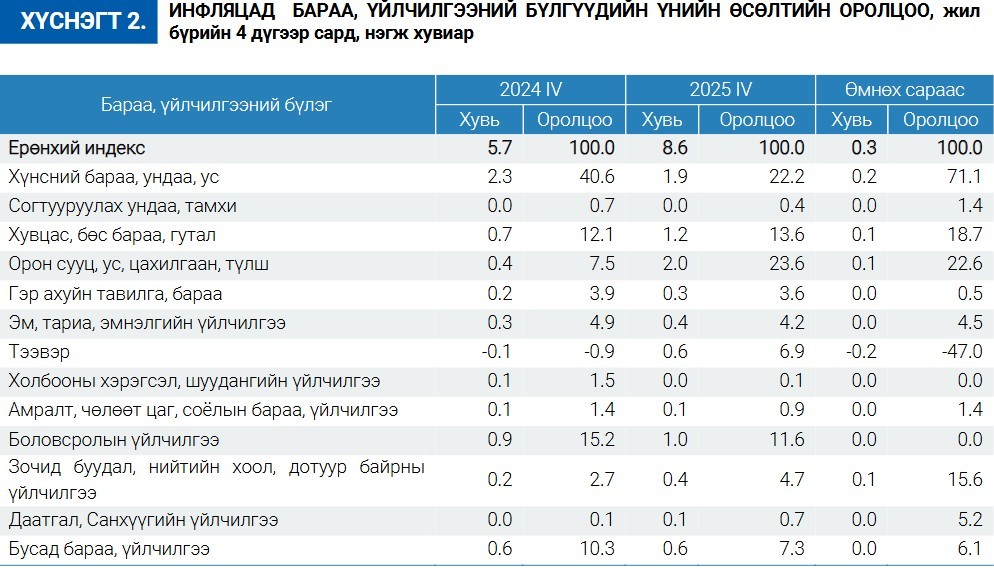 ХҮСНЭГТ 2. ИНФЛЯЦАД БАРАА, ҮЙЛЧИЛГЭЭНИЙ БҮЛГҮҮДИЙН ҮНИЙН ӨСӨЛТИЙН ОРОЛЦОО, жил бүрийн 4 дүгээр сард, нэгж хувиар

| Бараа, үйлчилгээний бүлэг | 2024 IV Хувь | 2024 IV Оролцоо | 2025 IV Хувь | 2025 IV Оролцоо | Өмнөх сараас Хувь | Өмнөх сараас Оролцоо |
|---|---|---|---|---|---|---|
| Ерөнхий индекс | 5.7 | 100.0 | 8.6 | 100.0 | 0.3 | 100.0 |
| Хүнсний бараа, ундаа, ус | 2.3 | 40.6 | 1.9 | 22.2 | 0.2 | 71.1 |
| Согтууруулах ундаа, тамхи | 0.0 | 0.7 | 0.0 | 0.4 | 0.0 | 1.4 |
| Хувцас, бөс бараа, гутал | 0.7 | 12.1 | 1.2 | 13.6 | 0.1 | 18.7 |
| Орон сууц, ус, цахилгаан, түлш | 0.4 | 7.5 | 2.0 | 23.6 | 0.1 | 22.6 |
| Гэр ахуйн тавилга, бараа | 0.2 | 3.9 | 0.3 | 3.6 | 0.0 | 0.5 |
| Эм, тариа, эмнэлгийн үйлчилгээ | 0.3 | 4.9 | 0.4 | 4.2 | 0.0 | 4.5 |
| Тээвэр | -0.1 | -0.9 | 0.6 | 6.9 | -0.2 | -47.0 |
| Холбооны хэрэгсэл, шуудангийн үйлчилгээ | 0.1 | 1.5 | 0.0 | 0.1 | 0.0 | 0.0 |
| Амралт, чөлөөт цаг, соёлын бараа, үйлчилгээ | 0.1 | 1.4 | 0.1 | 0.9 | 0.0 | 1.4 |
| Боловсролын үйлчилгээ | 0.9 | 15.2 | 1.0 | 11.6 | 0.0 | 0.0 |
| Зочид буудал, нийтийн хоол, дотуур байрны үйлчилгээ | 0.2 | 2.7 | 0.4 | 4.7 | 0.1 | 15.6 |
| Даатгал, Санхүүгийн үйлчилгээ | 0.0 | 0.1 | 0.1 | 0.7 | 0.0 | 5.2 |
| Бусад бараа, үйлчилгээ | 0.6 | 10.3 | 0.6 | 7.3 | 0.0 | 6.1 |